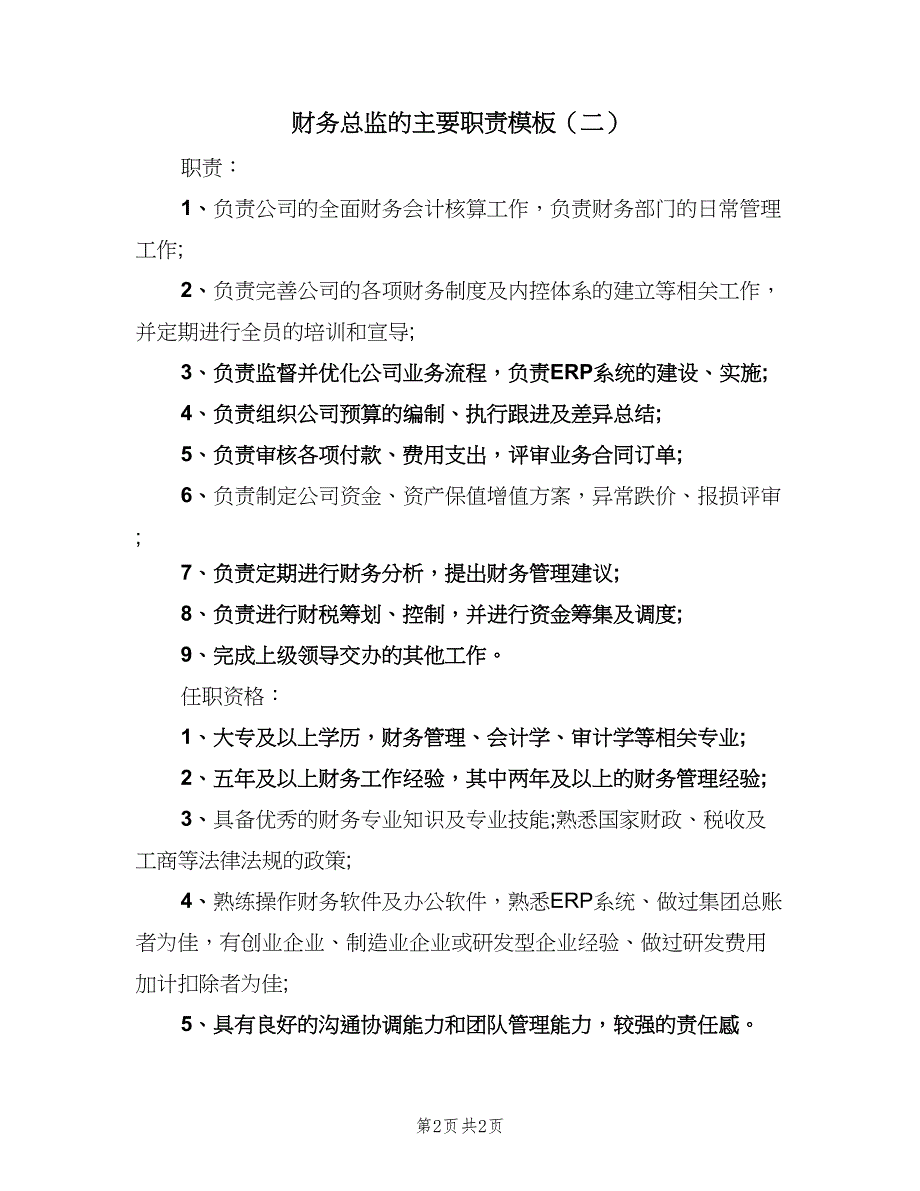 财务总监的主要职责模板（二）

职责：

1、负责公司的全面财务会计核算工作，负责财务部门的日常管理工作;

2、负责完善公司的各项财务制度及内控体系的建立等相关工作，并定期进行全员的培训和宣导;

3、负责监督并优化公司业务流程，负责ERP系统的建设、实施;

4、负责组织公司预算的编制、执行跟进及差异总结;

5、负责审核各项付款、费用支出，评审业务合同订单;

6、负责制定公司资金、资产保值增值方案，异常跌价、报损评审;

7、负责定期进行财务分析，提出财务管理建议;

8、负责进行财税筹划、控制，并进行资金筹集及调度;

9、完成上级领导交办的其他工作。

任职资格：

1、大专及以上学历，财务管理、会计学、审计学等相关专业;

2、五年及以上财务工作经验，其中两年及以上的财务管理经验;

3、具备优秀的财务专业知识及专业技能;熟悉国家财政、税收及工商等法律法规的政策;

4、熟练操作财务软件及办公软件，熟悉ERP系统、做过集团总账者为佳，有创业企业、制造业企业或研发型企业经验、做过研发费用加计扣除者为佳;

5、具有良好的沟通协调能力和团队管理能力，较强的责任感。

第2页 共2页